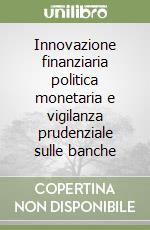 unilibro

Innovazione finanziaria politica monetaria e vigilanza prudenziale sulle banche

COPERTINA NON DISPONIBILE